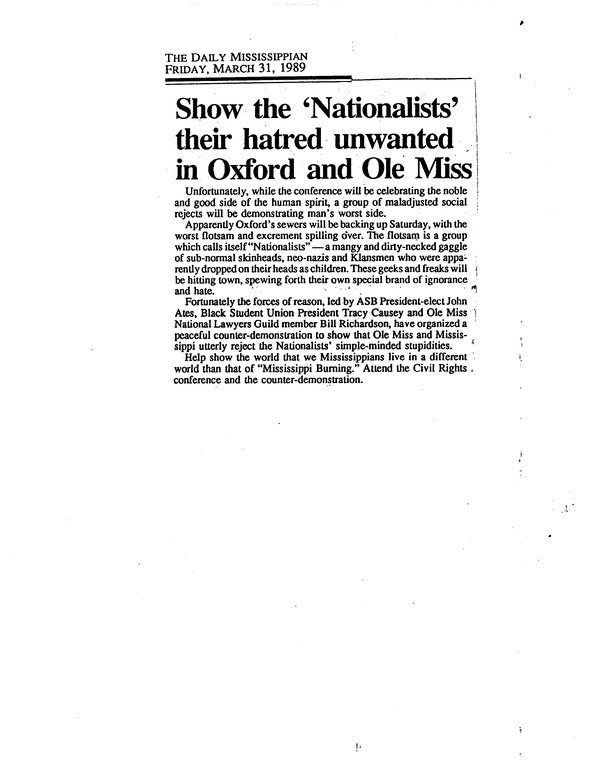 THE DAILY MISSISSIPPIAN
FRIDAY, MARCH 31, 1989

Show the 'Nationalists' their hatred unwanted in Oxford and Ole Miss

Unfortunately, while the conference will be celebrating the noble and good side of the human spirit, a group of maladjusted social rejects will be demonstrating man's worst side.

Apparently Oxford's sewers will be backing up Saturday, with the worst flotsam and excrement spilling over. The flotsam is a group which calls itself "Nationalists" — a mangy and dirty-necked gaggle of sub-normal skinheads, neo-nazis and Klansmen who were apparently dropped on their heads as children. These geeks and freaks will be hitting town, spewing forth their own special brand of ignorance and hate.

Fortunately the forces of reason, led by ASB President-elect John Ates, Black Student Union President Tracy Causey and Ole Miss National Lawyers Guild member Bill Richardson, have organized a peaceful counter-demonstration to show that Ole Miss and Mississippi utterly reject the Nationalists' simple-minded stupidities.

Help show the world that we Mississippians live in a different world than that of "Mississippi Burning." Attend the Civil Rights conference and the counter-demonstration.